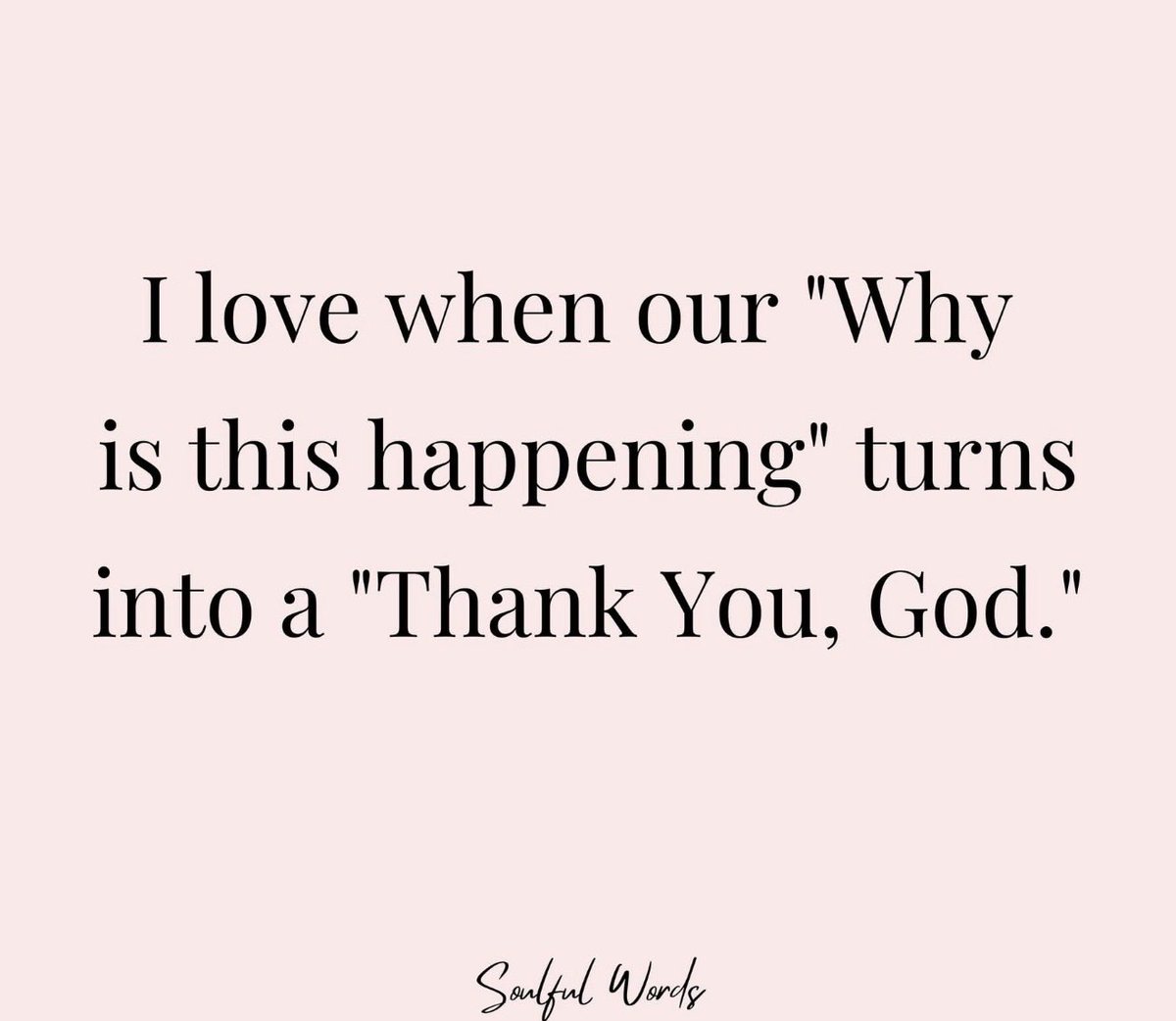 I love when our "Why is this happening" turns into a "Thank You, God."

Soulful Words